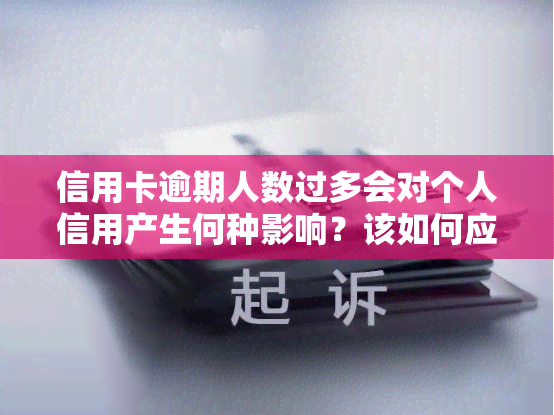 信用卡逾期人数过多会对个人信用产生何种影响？该如何应

起 诉